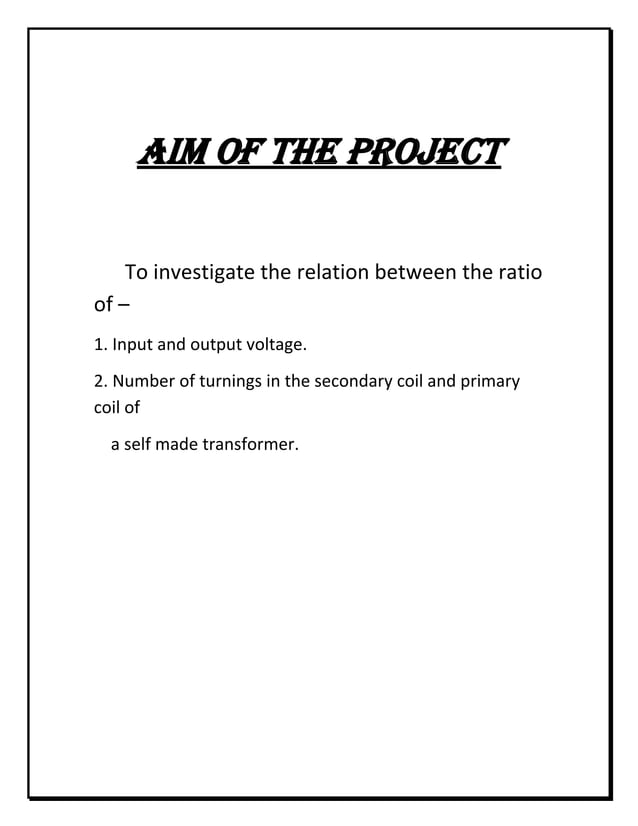 AIM OF THE PROJECT

To investigate the relation between the ratio of –

1. Input and output voltage.

2. Number of turnings in the secondary coil and primary coil of

a self made transformer.